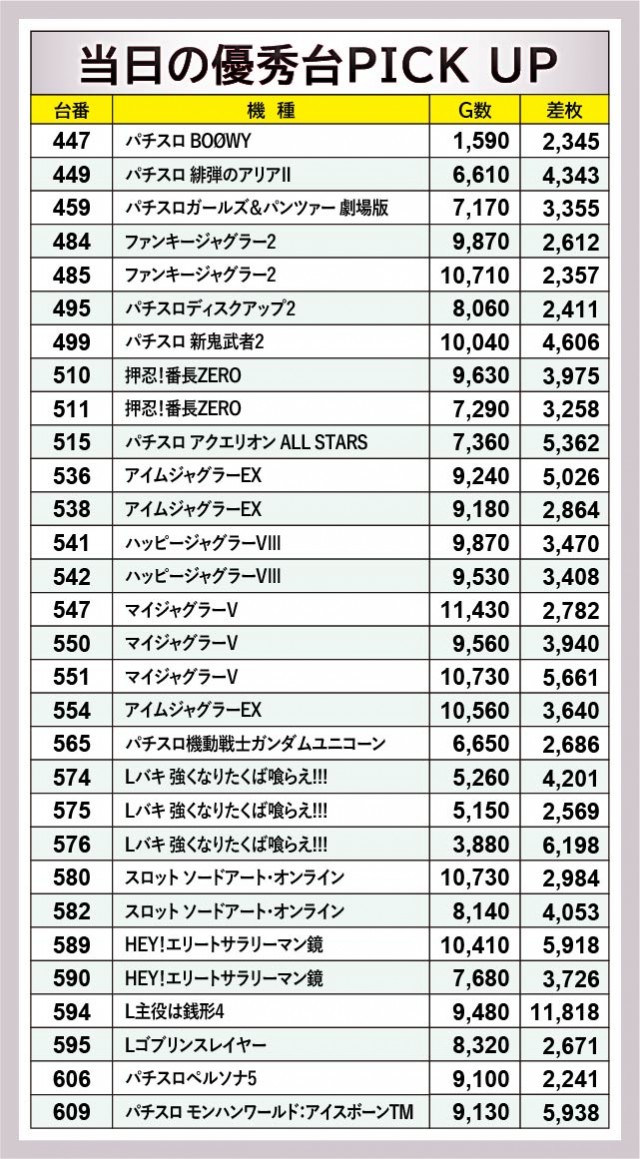 当日の優秀台PICK UP

| 台番 | 機 種 | G数 | 差枚 |
|---|---|---|---|
| 447 | パチスロ BOØWY | 1,590 | 2,345 |
| 449 | パチスロ 緋弾のアリアII | 6,610 | 4,343 |
| 459 | パチスロガールズ&パンツァー 劇場版 | 7,170 | 3,355 |
| 484 | ファンキージャグラー2 | 9,870 | 2,612 |
| 485 | ファンキージャグラー2 | 10,710 | 2,357 |
| 495 | パチスロディスクアップ2 | 8,060 | 2,411 |
| 499 | パチスロ 新鬼武者2 | 10,040 | 4,606 |
| 510 | 押忍!番長ZERO | 9,630 | 3,975 |
| 511 | 押忍!番長ZERO | 7,290 | 3,258 |
| 515 | パチスロ アクエリオン ALL STARS | 7,360 | 5,362 |
| 536 | アイムジャグラーEX | 9,240 | 5,026 |
| 538 | アイムジャグラーEX | 9,180 | 2,864 |
| 541 | ハッピージャグラーVIII | 9,870 | 3,470 |
| 542 | ハッピージャグラーVIII | 9,530 | 3,408 |
| 547 | マイジャグラーV | 11,430 | 2,782 |
| 550 | マイジャグラーV | 9,560 | 3,940 |
| 551 | マイジャグラーV | 10,730 | 5,661 |
| 554 | アイムジャグラーEX | 10,560 | 3,640 |
| 565 | パチスロ機動戦士ガンダムユニコーン | 6,650 | 2,686 |
| 574 | Lバキ 強くなりたくば喰らえ!!! | 5,260 | 4,201 |
| 575 | Lバキ 強くなりたくば喰らえ!!! | 5,150 | 2,569 |
| 576 | Lバキ 強くなりたくば喰らえ!!! | 3,880 | 6,198 |
| 580 | スロット ソードアート・オンライン | 10,730 | 2,984 |
| 582 | スロット ソードアート・オンライン | 8,140 | 4,053 |
| 589 | HEY!エリートサラリーマン鏡 | 10,410 | 5,918 |
| 590 | HEY!エリートサラリーマン鏡 | 7,680 | 3,726 |
| 594 | L主役は銭形4 | 9,480 | 11,818 |
| 595 | Lゴブリンスレイヤー | 8,320 | 2,671 |
| 606 | パチスロペルソナ5 | 9,100 | 2,241 |
| 609 | パチスロ モンハンワールド:アイスボーンTM | 9,130 | 5,938 |